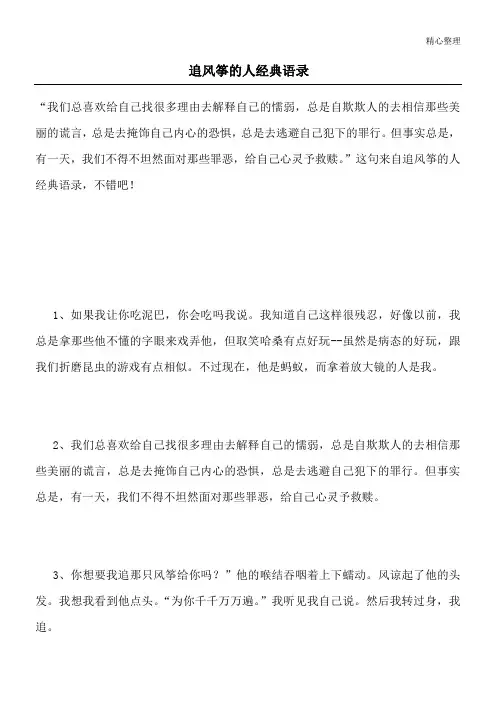 精心整理

追风筝的人经典语录

“我们总喜欢给自己找很多理由去解释自己的懦弱，总是自欺欺人的去相信那些美丽的谎言，总是去掩饰自己内心的恐惧，总是去逃避自己犯下的罪行。但事实总是，有一天，我们不得不坦然面对那些罪恶，给自己心灵予救赎。”这句来自追风筝的人经典语录，不错吧！

1、如果我让你吃泥巴，你会吃吗我说。我知道自己这样很残忍，好像以前，我总是拿那些他不懂的字眼来戏弄他，但取笑哈桑有点好玩--虽然是病态的好玩，跟我们折磨昆虫的游戏有点相似。不过现在，他是蚂蚁，而拿着放大镜的人是我。

2、我们总喜欢给自己找很多理由去解释自己的懦弱，总是自欺欺人的去相信那些美丽的谎言，总是去掩饰自己内心的恐惧，总是去逃避自己犯下的罪行。但事实总是，有一天，我们不得不坦然面对那些罪恶，给自己心灵予救赎。

3、你想要我追那只风筝给你吗？”他的喉结吞咽着上下蠕动。风谅起了他的头发。我想我看到他点头。“为你千千万万遍。”我听见我自己说。然后我转过身，我追。